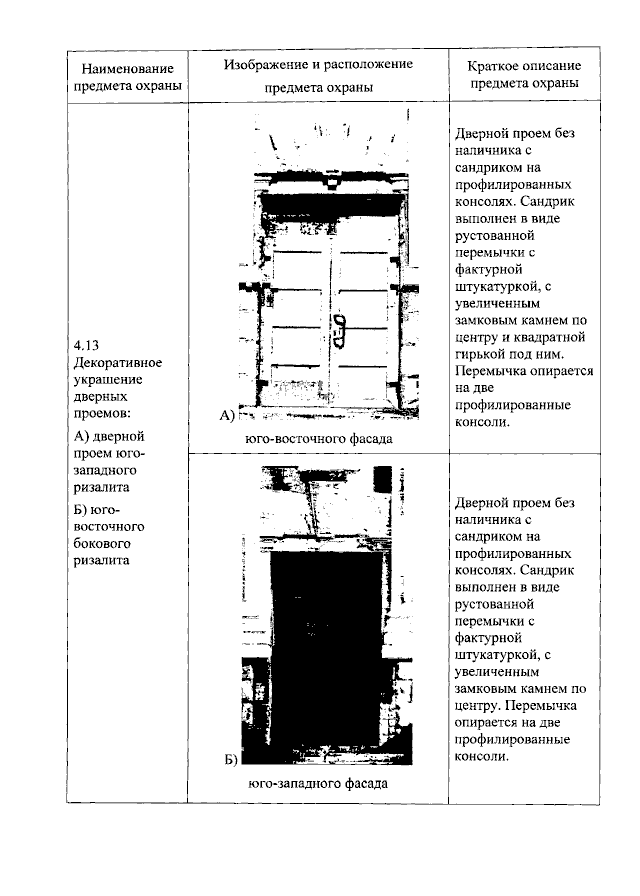 | Наименование предмета охраны | Изображение и расположение предмета охраны | Краткое описание предмета охраны |
|---|---|---|
| 4.13 Декоративное украшение дверных проемов: А) дверной проем юго-западного ризалита Б) юго-восточного бокового ризалита | А) юго-восточного фасада | Дверной проем без наличника с сандриком на профилированных консолях. Сандрик выполнен в виде рустованной перемычки с фактурной штукатуркой, с увеличенным замковым камнем по центру и квадратной гирькой под ним. Перемычка опирается на две профилированные консоли. |
| | Б) юго-западного фасада | Дверной проем без наличника с сандриком на профилированных консолях. Сандрик выполнен в виде рустованной перемычки с фактурной штукатуркой, с увеличенным замковым камнем по центру. Перемычка опирается на две профилированные консоли. |